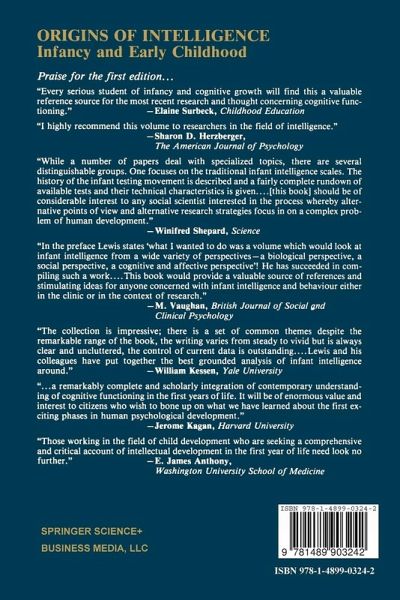 ORIGINS OF INTELLIGENCE
Infancy and Early Childhood

Praise for the first edition...

"Every serious student of infancy and cognitive growth will find this a valuable reference source for the most recent research and thought concerning cognitive functioning."
—Elaine Surbeck, Childhood Education

"I highly recommend this volume to researchers in the field of intelligence."
—Sharon D. Herzberger, The American Journal of Psychology

"While a number of papers deal with specialized topics, there are several distinguishable groups. One focuses on the traditional infant intelligence scales. The history of the infant testing movement is described and a fairly complete rundown of available tests and their technical characteristics is given....[this book] should be of considerable interest to any social scientist interested in the process whereby alternative points of view and alternative research strategies focus in on a complex problem of human development."
—Winifred Shepard, Science

"In the preface Lewis states 'what I wanted to do was a volume which would look at infant intelligence from a wide variety of perspectives—a biological perspective, a social perspective, a cognitive and affective perspective'! He has succeeded in compiling such a work....This book would provide a valuable source of references and stimulating ideas for anyone concerned with infant intelligence and behaviour either in the clinic or in the context of research."
—M. Vaughan, British Journal of Social and Clinical Psychology

"The collection is impressive; there is a set of common themes despite the remarkable range of the book, the writing varies from steady to vivid but is always clear and uncluttered, the control of current data is outstanding....Lewis and his colleagues have put together the best grounded analysis of infant intelligence around."
—William Kessen, Yale University

"...a remarkably complete and scholarly integration of contemporary understanding of cognitive functioning in the first years of life. It will be of enormous value and interest to citizens who wish to bone up on what we have learned about the first exciting phases in human psychological development."
—Jerome Kagan, Harvard University

"Those working in the field of child development who are seeking a comprehensive and critical account of intellectual development in the first year of life need look no further."
—E. James Anthony, Washington University School of Medicine

SPRINGER SCIENCE+
BUSINESS MEDIA, LLC

ISBN 978-1-4899-0324-2
9 781489 903242

ISBN 978-1-4899-0324-2